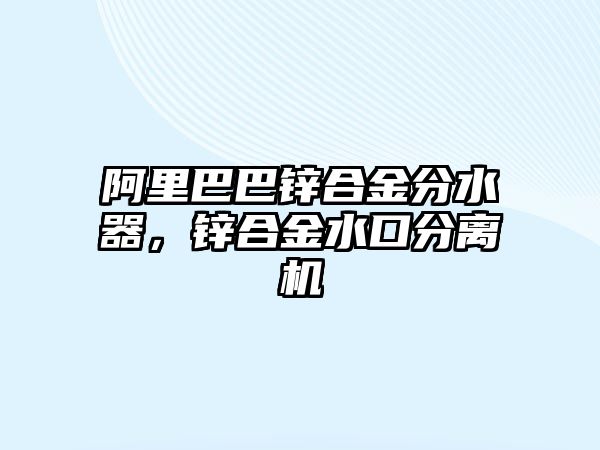 阿里巴巴锌合金分水器，锌合金水口分离机